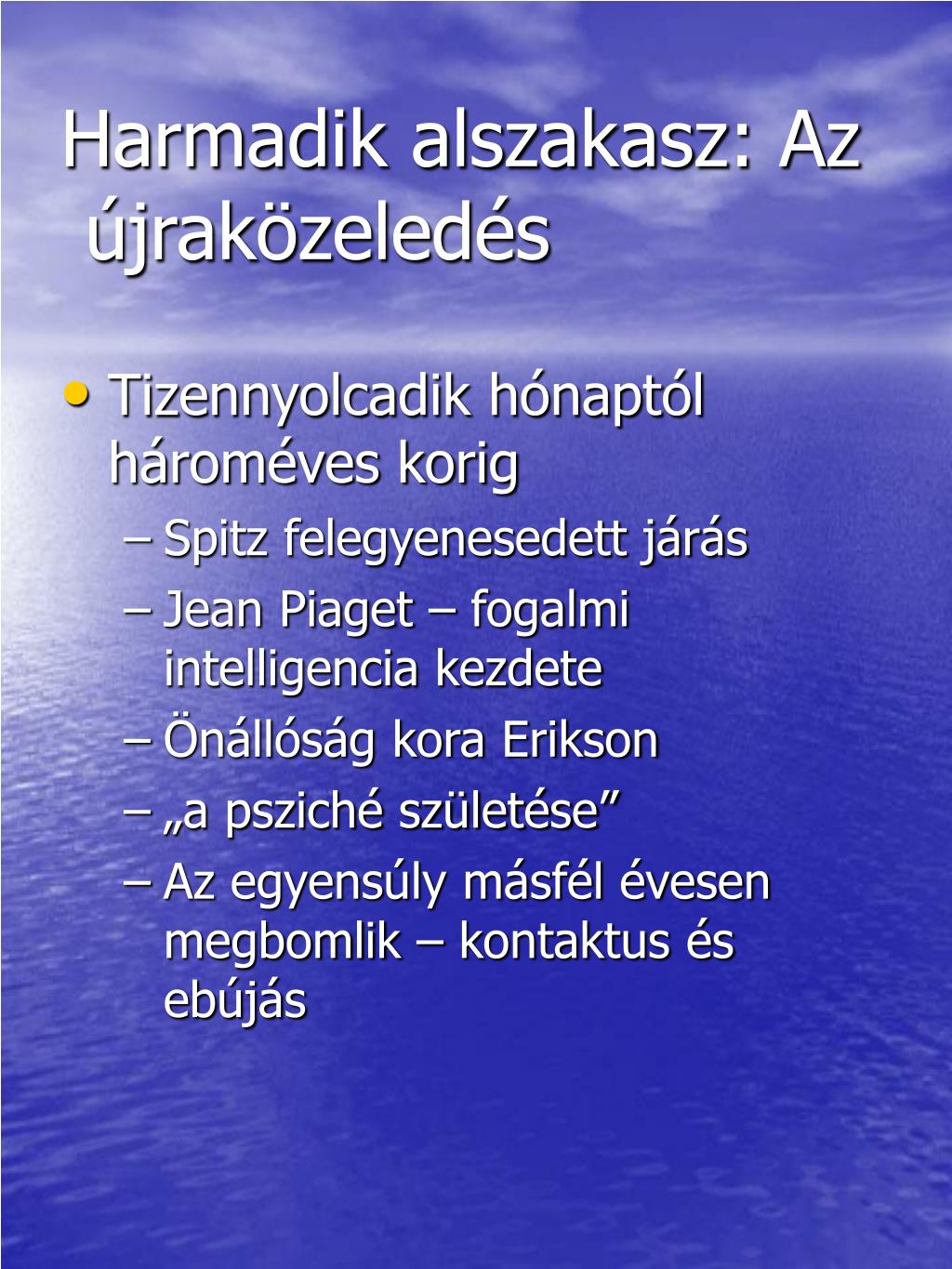 Harmadik alszakasz: Az újraközeledés

• Tizennyolcadik hónaptól hároméves korig
– Spitz felegyenesedett járás
– Jean Piaget – fogalmi intelligencia kezdete
– Önállóság kora Erikson
– „a psziché születése”
– Az egyensúly másfél évesen megbomlik – kontaktus és ebújás